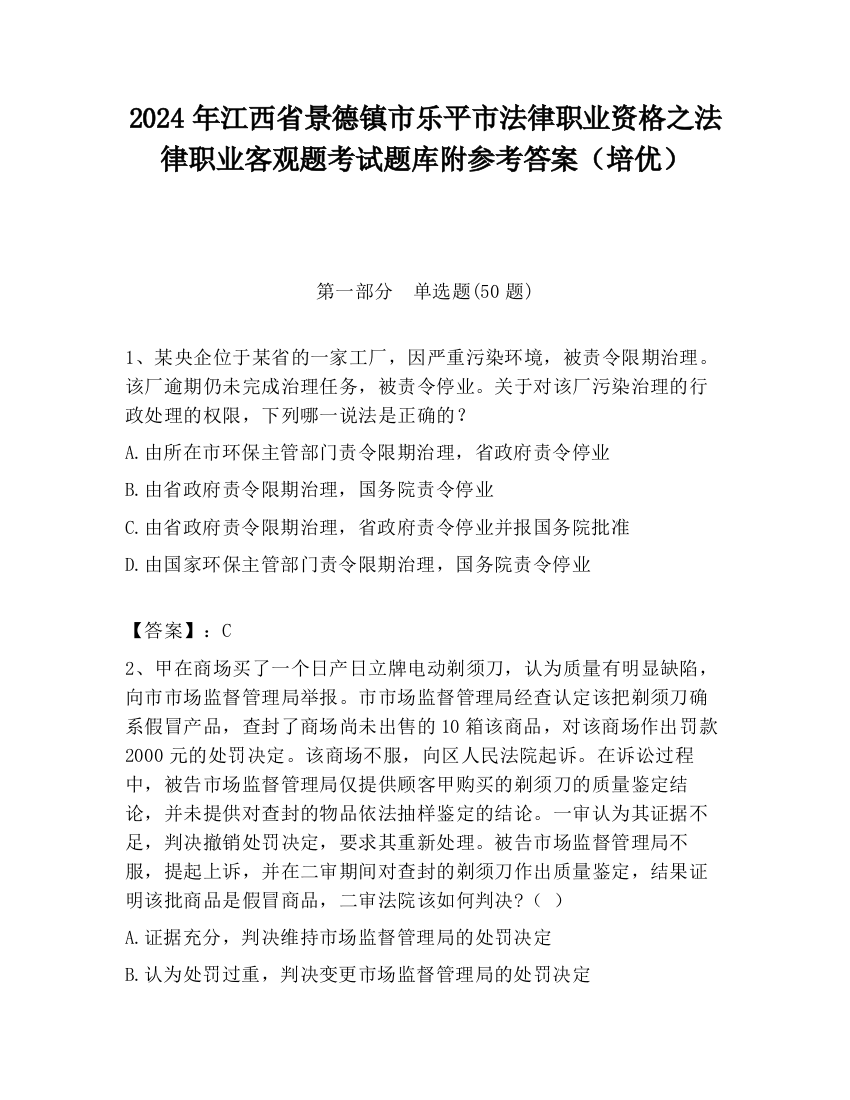 2024 年江西省景德镇市乐平市法律职业资格之法律职业客观题考试题库附参考答案（培优）

第一部分　单选题(50 题)

1、某央企位于某省的一家工厂，因严重污染环境，被责令限期治理。该厂逾期仍未完成治理任务，被责令停业。关于对该厂污染治理的行政处理的权限，下列哪一说法是正确的？

A.由所在市环保主管部门责令限期治理，省政府责令停业

B.由省政府责令限期治理，国务院责令停业

C.由省政府责令限期治理，省政府责令停业并报国务院批准

D.由国家环保主管部门责令限期治理，国务院责令停业

【答案】：C

2、甲在商场买了一个日产日立牌电动剃须刀，认为质量有明显缺陷，向市市场监督管理局举报。市市场监督管理局经查认定该把剃须刀确系假冒产品，查封了商场尚未出售的 10 箱该商品，对该商场作出罚款 2000 元的处罚决定。该商场不服，向区人民法院起诉。在诉讼过程中，被告市场监督管理局仅提供顾客甲购买的剃须刀的质量鉴定结论，并未提供对查封的物品依法抽样鉴定的结论。一审认为其证据不足，判决撤销处罚决定，要求其重新处理。被告市场监督管理局不服，提起上诉，并在二审期间对查封的剃须刀作出质量鉴定，结果证明该批商品是假冒商品，二审法院该如何判决？（ ）

A.证据充分，判决维持市场监督管理局的处罚决定

B.认为处罚过重，判决变更市场监督管理局的处罚决定